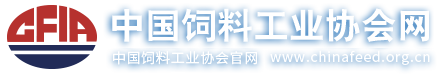 CFIA
中国饲料工业协会网
中国饲料工业协会官网 www.chinafeed.org.cn